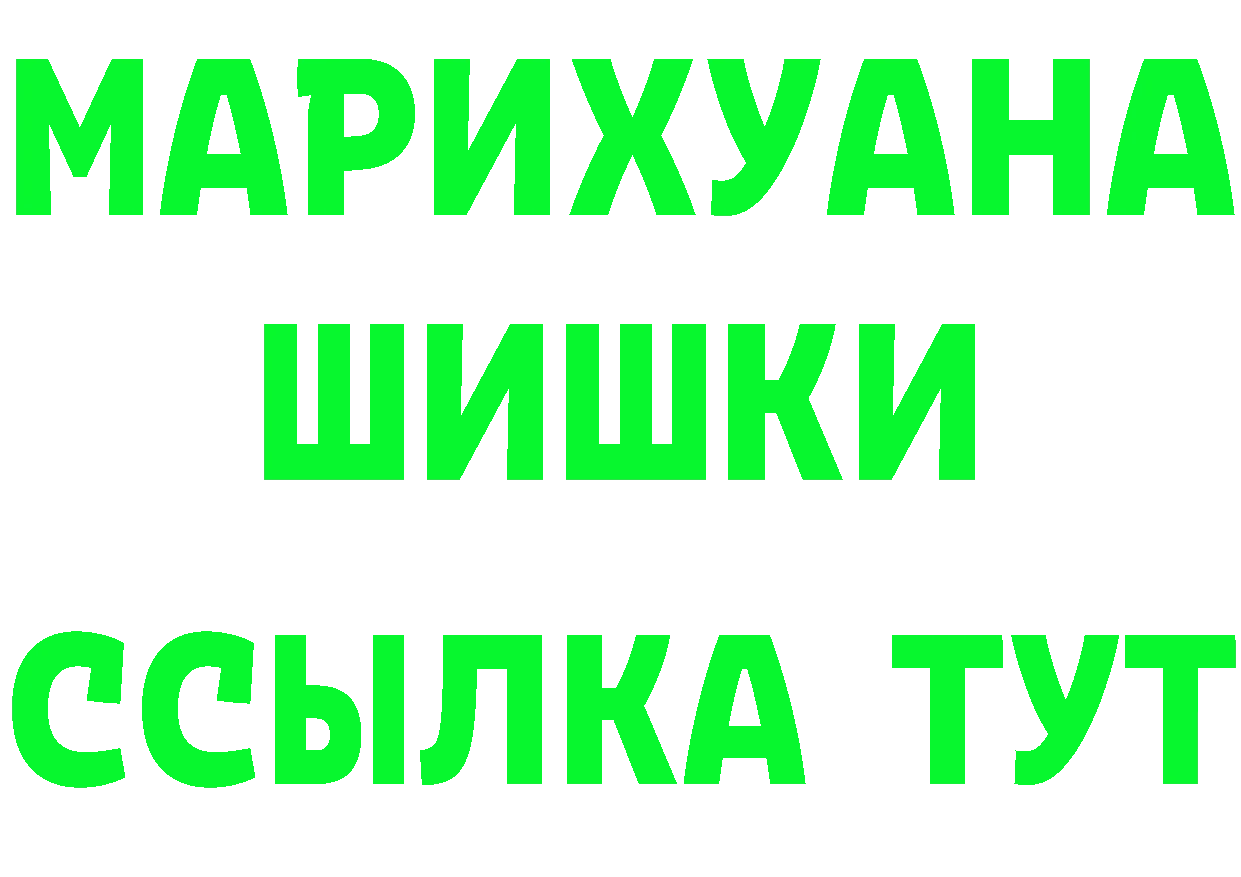 МАРИХУАНА
ШИШКИ
ССЫЛКА ТУТ